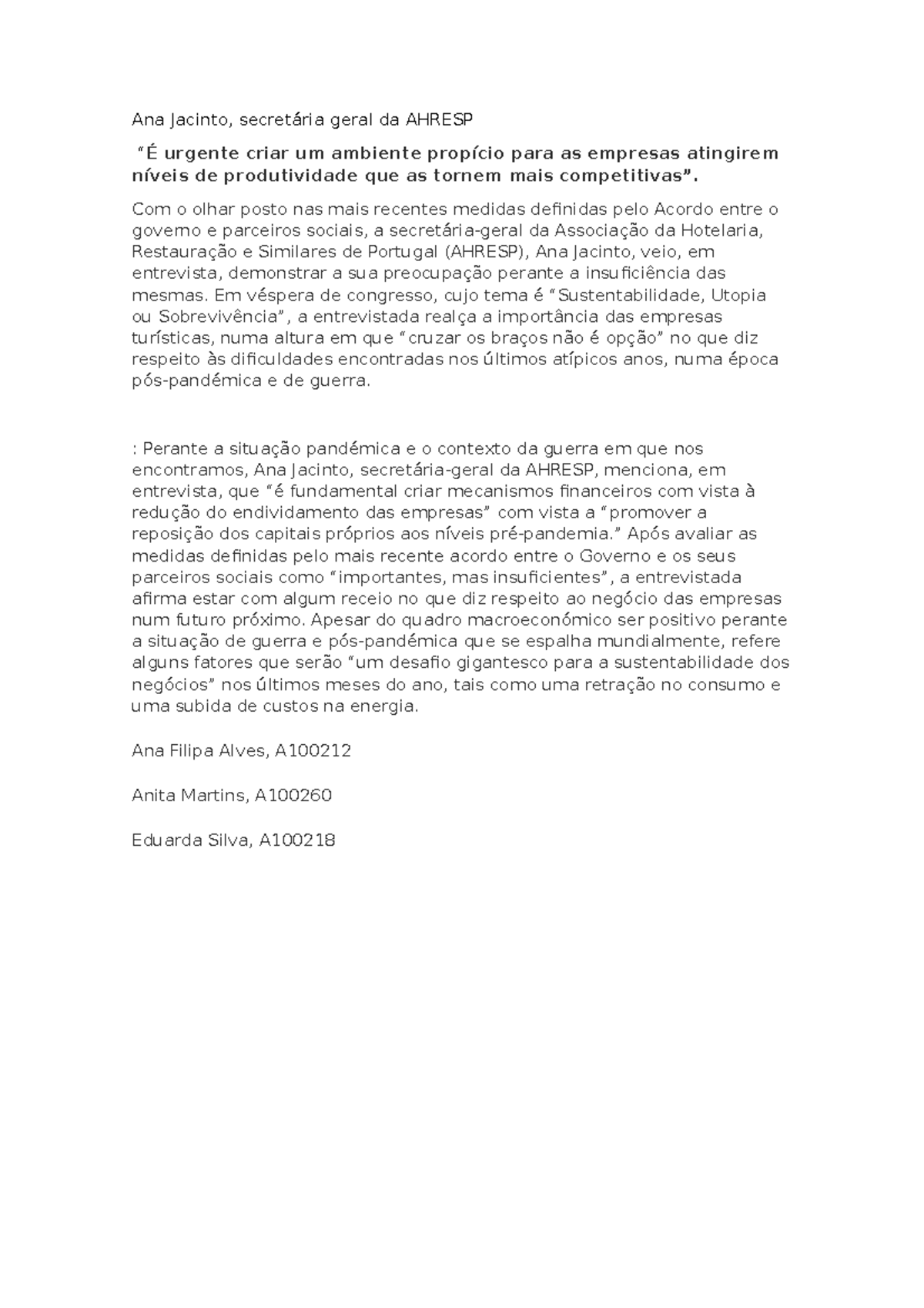 Ana Jacinto, secretária geral da AHRESP

“É urgente criar um ambiente propício para as empresas atingirem níveis de produtividade que as tornem mais competitivas”.

Com o olhar posto nas mais recentes medidas definidas pelo Acordo entre o governo e parceiros sociais, a secretária-geral da Associação da Hotelaria, Restauração e Similares de Portugal (AHRESP), Ana Jacinto, veio, em entrevista, demonstrar a sua preocupação perante a insuficiência das mesmas. Em véspera de congresso, cujo tema é “Sustentabilidade, Utopia ou Sobrevivência”, a entrevistada realça a importância das empresas turísticas, numa altura em que “cruzar os braços não é opção” no que diz respeito às dificuldades encontradas nos últimos atípicos anos, numa época pós-pandémica e de guerra.

: Perante a situação pandémica e o contexto da guerra em que nos encontramos, Ana Jacinto, secretária-geral da AHRESP, menciona, em entrevista, que “é fundamental criar mecanismos financeiros com vista à redução do endividamento das empresas” com vista a “promover a reposição dos capitais próprios aos níveis pré-pandemia.” Após avaliar as medidas definidas pelo mais recente acordo entre o Governo e os seus parceiros sociais como “importantes, mas insuficientes”, a entrevistada afirma estar com algum receio no que diz respeito ao negócio das empresas num futuro próximo. Apesar do quadro macroeconómico ser positivo perante a situação de guerra e pós-pandémica que se espalha mundialmente, refere alguns fatores que serão “um desafio gigantesco para a sustentabilidade dos negócios” nos últimos meses do ano, tais como uma retração no consumo e uma subida de custos na energia.

Ana Filipa Alves, A100212

Anita Martins, A100260

Eduarda Silva, A100218